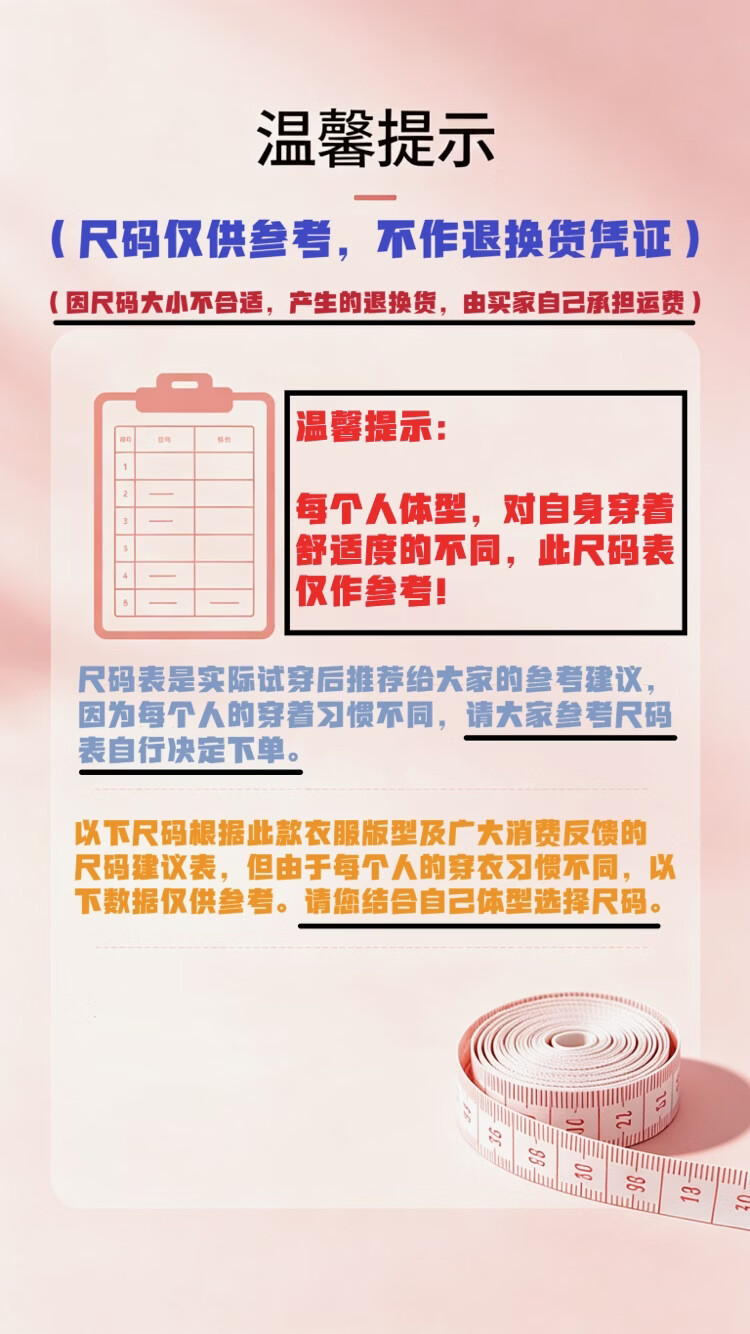 温馨提示

（尺码仅供参考，不作退换货凭证）

（因尺码大小不合适，产生的退换货，由买家自己承担运费）

温馨提示：

每个人体型，对自身穿着舒适度的不同，此尺码表仅作参考！

尺码表是实际试穿后推荐给大家的参考建议，因为每个人的穿着习惯不同，请大家参考尺码表自行决定下单。

以下尺码根据此款衣服版型及广大消费反馈的尺码建议表，但由于每个人的穿衣习惯不同，以下数据仅供参考。请您结合自己体型选择尺码。